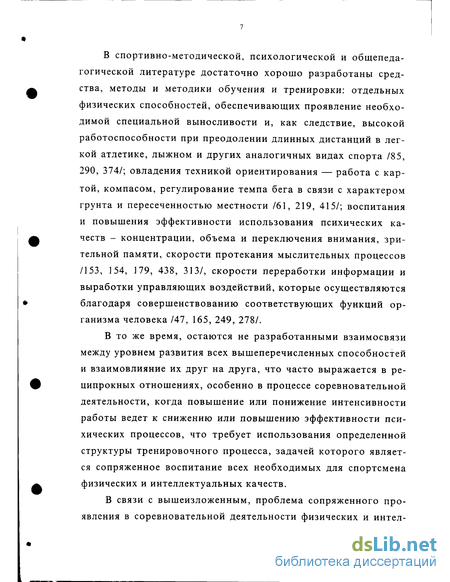 7

В спортивно-методической, психологической и общепедагогической литературе достаточно хорошо разработаны средства, методы и методики обучения и тренировки: отдельных физических способностей, обеспечивающих проявление необходимой специальной выносливости и, как следствие, высокой работоспособности при преодолении длинных дистанций в легкой атлетике, лыжном и других аналогичных видах спорта /85, 290, 374/; овладения техникой ориентирования — работа с картой, компасом, регулирование темпа бега в связи с характером грунта и пересеченностью местности /61, 219, 415/; воспитания и повышения эффективности использования психических качеств – концентрации, объема и переключения внимания, зрительной памяти, скорости протекания мыслительных процессов /153, 154, 179, 438, 313/, скорости переработки информации и выработки управляющих воздействий, которые осуществляются благодаря совершенствованию соответствующих функций организма человека /47, 165, 249, 278/.

В то же время, остаются не разработанными взаимосвязи между уровнем развития всех вышеперечисленных способностей и взаимовлияние их друг на друга, что часто выражается в реципрокных отношениях, особенно в процессе соревновательной деятельности, когда повышение или понижение интенсивности работы ведет к снижению или повышению эффективности психических процессов, что требует использования определенной структуры тренировочного процесса, задачей которого является сопряженное воспитание всех необходимых для спортсмена физических и интеллектуальных качеств.

В связи с вышеизложенным, проблема сопряженного проявления в соревновательной деятельности физических и интел-

dsLib.net
библиотека диссертаций